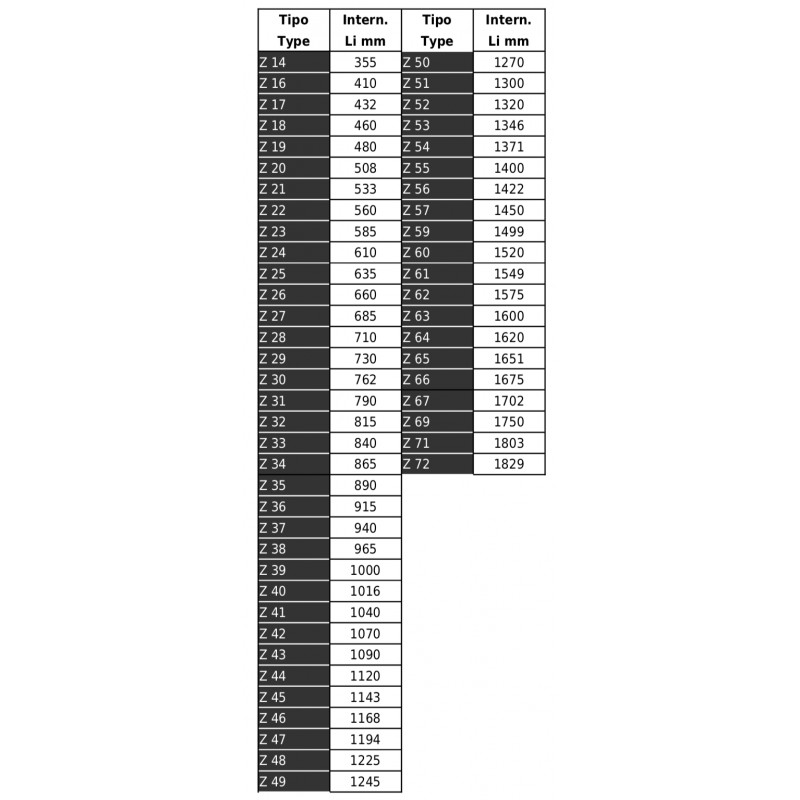 | Tipo Type | Intern. Li mm | Tipo Type | Intern. Li mm |
|---|---|---|---|
| Z 14 | 355 | Z 50 | 1270 |
| Z 16 | 410 | Z 51 | 1300 |
| Z 17 | 432 | Z 52 | 1320 |
| Z 18 | 460 | Z 53 | 1346 |
| Z 19 | 480 | Z 54 | 1371 |
| Z 20 | 508 | Z 55 | 1400 |
| Z 21 | 533 | Z 56 | 1422 |
| Z 22 | 560 | Z 57 | 1450 |
| Z 23 | 585 | Z 59 | 1499 |
| Z 24 | 610 | Z 60 | 1520 |
| Z 25 | 635 | Z 61 | 1549 |
| Z 26 | 660 | Z 62 | 1575 |
| Z 27 | 685 | Z 63 | 1600 |
| Z 28 | 710 | Z 64 | 1620 |
| Z 29 | 730 | Z 65 | 1651 |
| Z 30 | 762 | Z 66 | 1675 |
| Z 31 | 790 | Z 67 | 1702 |
| Z 32 | 815 | Z 69 | 1750 |
| Z 33 | 840 | Z 71 | 1803 |
| Z 34 | 865 | Z 72 | 1829 |
| Z 35 | 890 | | |
| Z 36 | 915 | | |
| Z 37 | 940 | | |
| Z 38 | 965 | | |
| Z 39 | 1000 | | |
| Z 40 | 1016 | | |
| Z 41 | 1040 | | |
| Z 42 | 1070 | | |
| Z 43 | 1090 | | |
| Z 44 | 1120 | | |
| Z 45 | 1143 | | |
| Z 46 | 1168 | | |
| Z 47 | 1194 | | |
| Z 48 | 1225 | | |
| Z 49 | 1245 | | |